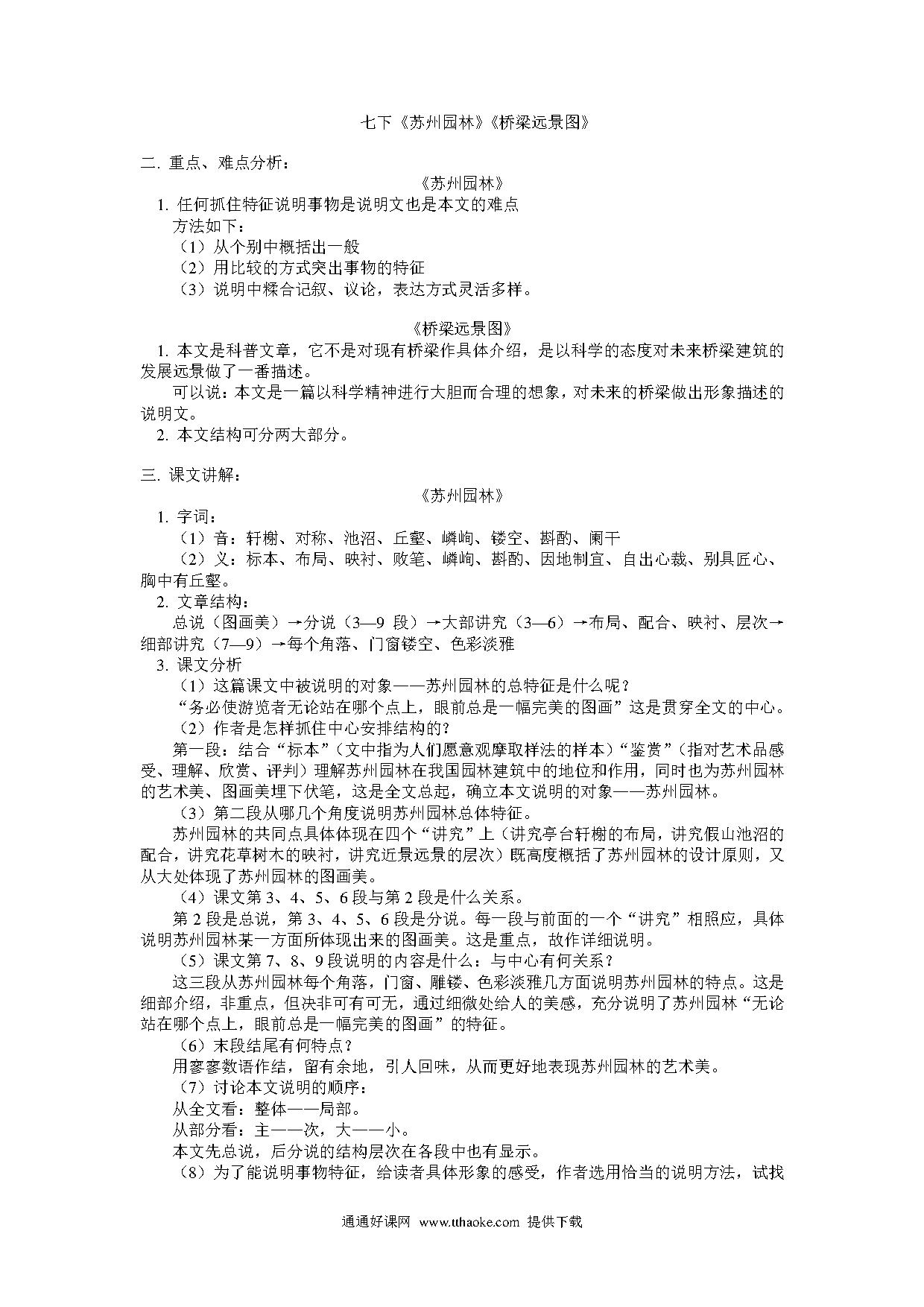 七下《苏州园林》《桥梁远景图》

二. 重点、难点分析：

《苏州园林》

1. 任何抓住特征说明事物是说明文也是本文的难点

方法如下：

（1）从个别中概括出一般

（2）用比较的方式突出事物的特征

（3）说明中糅合记叙、议论，表达方式灵活多样。

《桥梁远景图》

1. 本文是科普文章，它不是对现有桥梁作具体介绍，是以科学的态度对未来桥梁建筑的发展远景做了一番描述。

可以说：本文是一篇以科学精神进行大胆而合理的想象，对未来的桥梁做出形象描述的说明文。

2. 本文结构可分两大部分。

三. 课文讲解：

《苏州园林》

1. 字词：

（1）音：轩榭、对称、池沼、丘壑、嶙峋、镂空、斟酌、阑干

（2）义：标本、布局、映衬、败笔、嶙峋、斟酌、因地制宜、自出心裁、别具匠心、胸中有丘壑。

2. 文章结构：

总说（图画美）→分说（3—9 段）→大部讲究（3—6）→布局、配合、映衬、层次→细部讲究（7—9）→每个角落、门窗镂空、色彩淡雅

3. 课文分析

（1）这篇课文中被说明的对象——苏州园林的总特征是什么呢？

“务必使游览者无论站在哪个点上，眼前总是一幅完美的图画”这是贯穿全文的中心。

（2）作者是怎样抓住中心安排结构的?

第一段：结合“标本”（文中指为人们愿意观摩取样法的样本）“鉴赏”（指对艺术品感受、理解、欣赏、评判）理解苏州园林在我国园林建筑中的地位和作用，同时也为苏州园林的艺术美、图画美埋下伏笔，这是全文总起，确立本文说明的对象——苏州园林。

（3）第二段从哪几个角度说明苏州园林总体特征。

苏州园林的共同点具体体现在四个“讲究”上（讲究亭台轩榭的布局，讲究假山池沼的配合，讲究花草树木的映衬，讲究近景远景的层次）既高度概括了苏州园林的设计原则，又从大处体现了苏州园林的图画美。

（4）课文第 3、4、5、6 段与第 2 段是什么关系。

第 2 段是总说，第 3、4、5、6 段是分说。每一段与前面的一个“讲究”相照应，具体说明苏州园林某一方面所体现出来的图画美。这是重点，故作详细说明。

（5）课文第 7、8、9 段说明的内容是什么：与中心有何关系？

这三段从苏州园林每个角落，门窗、雕镂、色彩淡雅几方面说明苏州园林的特点。这是细部介绍，非重点，但决非可有可无，通过细微处给人的美感，充分说明了苏州园林“无论站在哪个点上，眼前总是一幅完美的图画”的特征。

（6）末段结尾有何特点？

用寥寥数语作结，留有余地，引人回味，从而更好地表现苏州园林的艺术美。

（7）讨论本文说明的顺序：

从全文看：整体——局部。

从部分看：主——次，大——小。

本文先总说，后分说的结构层次在各段中也有显示。

（8）为了能说明事物特征，给读者具体形象的感受，作者选用恰当的说明方法，试找

通通好课网 www.tthaoke.com 提供下载